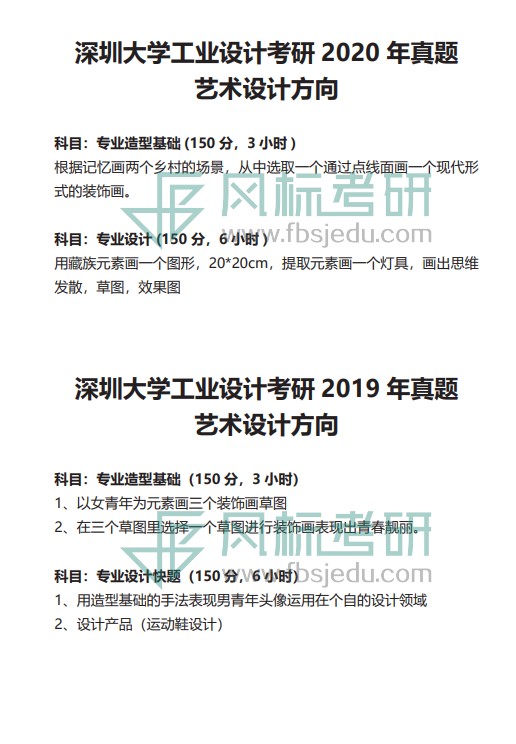 深圳大学工业设计考研 2020 年真题
艺术设计方向

科目：专业造型基础 (150 分，3 小时 )
根据记忆画两个乡村的场景，从中选取一个通过点线面画一个现代形式的装饰画。

风标考研
www.fbsjedu.com

科目：专业设计 (150 分，6 小时 )
用藏族元素画一个图形，20*20cm，提取元素画一个灯具，画出思维发散，草图，效果图

深圳大学工业设计考研 2019 年真题
艺术设计方向

科目：专业造型基础（150 分，3 小时）
1、以女青年为元素画三个装饰画草图
2、在三个草图里选择一个草图进行装饰画表现出青春靓丽。

风标考研
www.fbsjedu.com

科目：专业设计快题（150 分，6 小时）
1、用造型基础的手法表现男青年头像运用在个自的设计领域
2、设计产品（运动鞋设计）